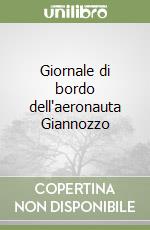 unilibro

Giornale di bordo dell'aeronauta Giannozzo

COPERTINA NON DISPONIBILE